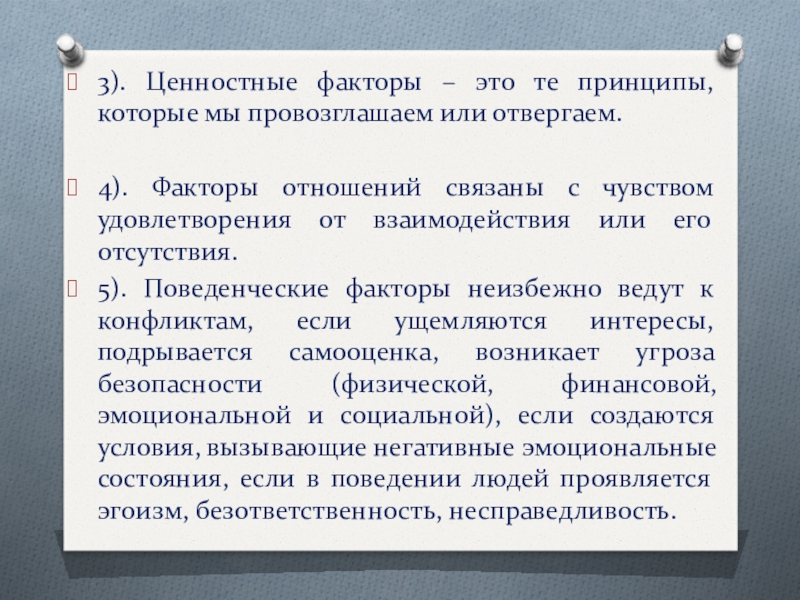 3). Ценностные факторы – это те принципы, которые мы провозглашаем или отвергаем.

4). Факторы отношений связаны с чувством удовлетворения от взаимодействия или его отсутствия.

5). Поведенческие факторы неизбежно ведут к конфликтам, если ущемляются интересы, подрывается самооценка, возникает угроза безопасности (физической, финансовой, эмоциональной и социальной), если создаются условия, вызывающие негативные эмоциональные состояния, если в поведении людей проявляется эгоизм, безответственность, несправедливость.